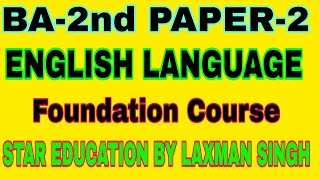 BA-2nd PAPER-2
ENGLISH LANGUAGE
Foundation Course
STAR EDUCATION BY LAXMAN SINGH